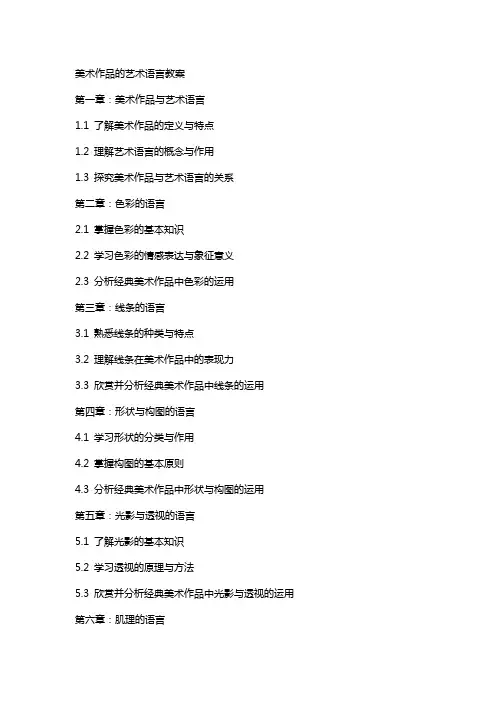 美术作品的艺术语言教案

第一章：美术作品与艺术语言

1.1 了解美术作品的定义与特点

1.2 理解艺术语言的概念与作用

1.3 探究美术作品与艺术语言的关系

第二章：色彩的语言

2.1 掌握色彩的基本知识

2.2 学习色彩的情感表达与象征意义

2.3 分析经典美术作品中色彩的运用

第三章：线条的语言

3.1 熟悉线条的种类与特点

3.2 理解线条在美术作品中的表现力

3.3 欣赏并分析经典美术作品中线条的运用

第四章：形状与构图的语言

4.1 学习形状的分类与作用

4.2 掌握构图的基本原则

4.3 分析经典美术作品中形状与构图的运用

第五章：光影与透视的语言

5.1 了解光影的基本知识

5.2 学习透视的原理与方法

5.3 欣赏并分析经典美术作品中光影与透视的运用

第六章：肌理的语言